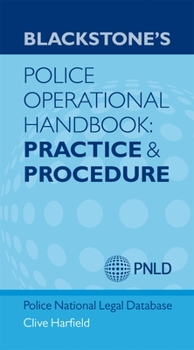 BLACKSTONE'S

POLICE OPERATIONAL HANDBOOK: PRACTICE & PROCEDURE

PNLD

Police National Legal Database
Clive Harfield